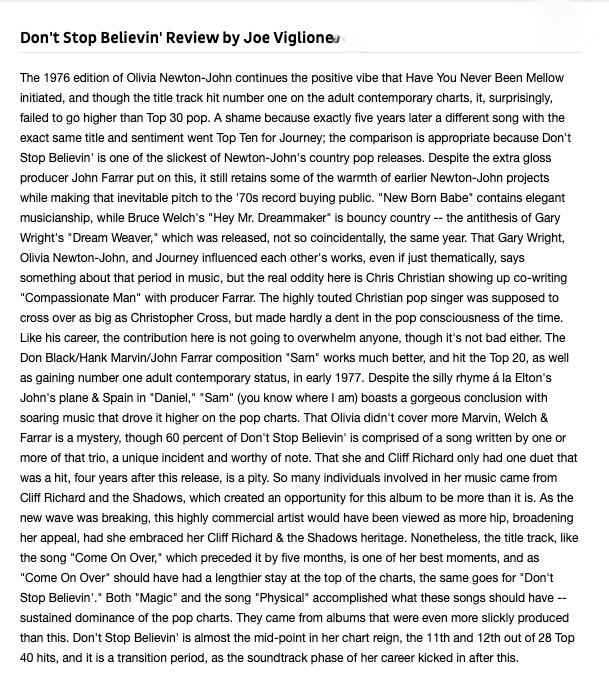 Don't Stop Believin' Review by Joe Viglione

The 1976 edition of Olivia Newton-John continues the positive vibe that Have You Never Been Mellow initiated, and though the title track hit number one on the adult contemporary charts, it, surprisingly, failed to go higher than Top 30 pop. A shame because exactly five years later a different song with the exact same title and sentiment went Top Ten for Journey; the comparison is appropriate because Don't Stop Believin' is one of the slickest of Newton-John's country pop releases. Despite the extra gloss producer John Farrar put on this, it still retains some of the warmth of earlier Newton-John projects while making that inevitable pitch to the '70s record buying public. "New Born Babe" contains elegant musicianship, while Bruce Welch's "Hey Mr. Dreammaker" is bouncy country -- the antithesis of Gary Wright's "Dream Weaver," which was released, not so coincidentally, the same year. That Gary Wright, Olivia Newton-John, and Journey influenced each other's works, even if just thematically, says something about that period in music, but the real oddity here is Chris Christian showing up co-writing "Compassionate Man" with producer Farrar. The highly touted Christian pop singer was supposed to cross over as big as Christopher Cross, but made hardly a dent in the pop consciousness of the time. Like his career, the contribution here is not going to overwhelm anyone, though it's not bad either. The Don Black/Hank Marvin/John Farrar composition "Sam" works much better, and hit the Top 20, as well as gaining number one adult contemporary status, in early 1977. Despite the silly rhyme á la Elton's John's plane & Spain in "Daniel," "Sam" (you know where I am) boasts a gorgeous conclusion with soaring music that drove it higher on the pop charts. That Olivia didn't cover more Marvin, Welch & Farrar is a mystery, though 60 percent of Don't Stop Believin' is comprised of a song written by one or more of that trio, a unique incident and worthy of note. That she and Cliff Richard only had one duet that was a hit, four years after this release, is a pity. So many individuals involved in her music came from Cliff Richard and the Shadows, which created an opportunity for this album to be more than it is. As the new wave was breaking, this highly commercial artist would have been viewed as more hip, broadening her appeal, had she embraced her Cliff Richard & the Shadows heritage. Nonetheless, the title track, like the song "Come On Over," which preceded it by five months, is one of her best moments, and as "Come On Over" should have had a lengthier stay at the top of the charts, the same goes for "Don't Stop Believin'." Both "Magic" and the song "Physical" accomplished what these songs should have -- sustained dominance of the pop charts. They came from albums that were even more slickly produced than this. Don't Stop Believin' is almost the mid-point in her chart reign, the 11th and 12th out of 28 Top 40 hits, and it is a transition period, as the soundtrack phase of her career kicked in after this.